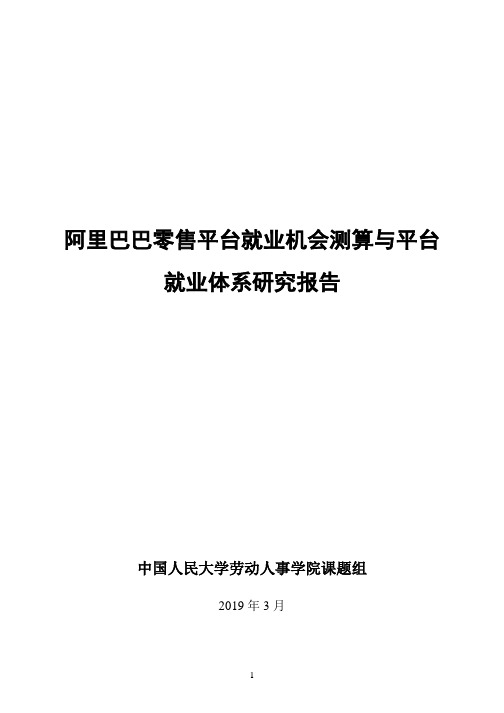 阿里巴巴零售平台就业机会测算与平台就业体系研究报告

中国人民大学劳动人事学院课题组

2019 年 3 月

1